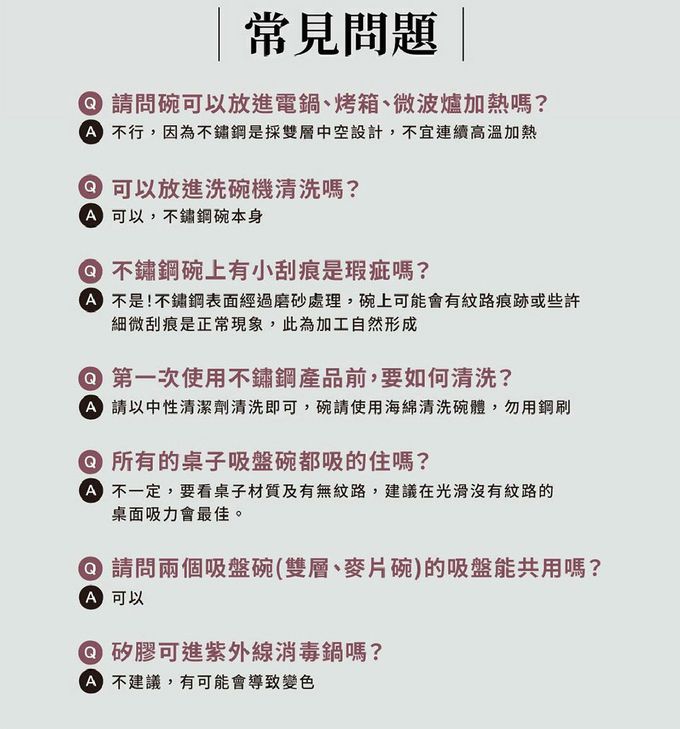 常見問題

Q 請問碗可以放進電鍋、烤箱、微波爐加熱嗎?
A 不行，因為不鏽鋼是採雙層中空設計，不宜連續高溫加熱

Q 可以放進洗碗機清洗嗎?
A 可以，不鏽鋼碗本身

Q 不鏽鋼碗上有小刮痕是瑕疵嗎?
A 不是!不鏽鋼表面經過磨砂處理，碗上可能會有紋路痕跡或些許細微刮痕是正常現象，此為加工自然形成

Q 第一次使用不鏽鋼產品前,要如何清洗?
A 請以中性清潔劑清洗即可，碗請使用海綿清洗碗體，勿用鋼刷

Q 所有的桌子吸盤碗都吸的住嗎?
A 不一定，要看桌子材質及有無紋路，建議在光滑沒有紋路的桌面吸力會最佳。

Q 請問兩個吸盤碗(雙層、麥片碗)的吸盤能共用嗎?
A 可以

Q 矽膠可進紫外線消毒鍋嗎?
A 不建議，有可能會導致變色